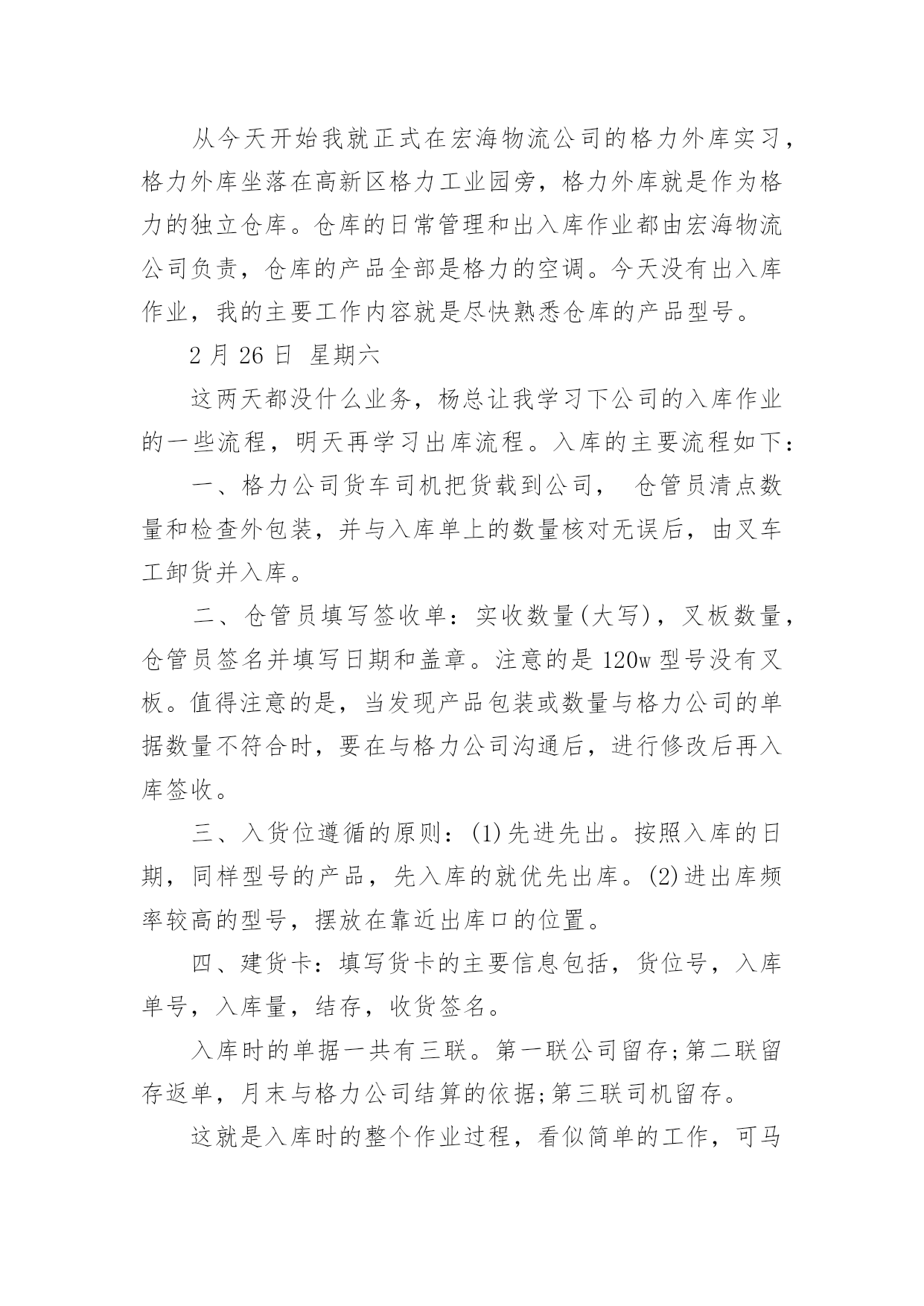 从今天开始我就正式在宏海物流公司的格力外库实习，格力外库坐落在高新区格力工业园旁，格力外库就是作为格力的独立仓库。仓库的日常管理和出入库作业都由宏海物流公司负责，仓库的产品全部是格力的空调。今天没有出入库作业，我的主要工作内容就是尽快熟悉仓库的产品型号。

2 月 26 日 星期六

这两天都没什么业务，杨总让我学习下公司的入库作业的一些流程，明天再学习出库流程。入库的主要流程如下：

一、格力公司货车司机把货载到公司， 仓管员清点数量和检查外包装，并与入库单上的数量核对无误后，由叉车工卸货并入库。

二、仓管员填写签收单：实收数量(大写)，叉板数量，仓管员签名并填写日期和盖章。注意的是 120w 型号没有叉板。值得注意的是，当发现产品包装或数量与格力公司的单据数量不符合时，要在与格力公司沟通后，进行修改后再入库签收。

三、入货位遵循的原则：(1)先进先出。按照入库的日期，同样型号的产品，先入库的就优先出库。(2)进出库频率较高的型号，摆放在靠近出库口的位置。

四、建货卡：填写货卡的主要信息包括，货位号，入库单号，入库量，结存，收货签名。

入库时的单据一共有三联。第一联公司留存;第二联留存返单，月末与格力公司结算的依据;第三联司机留存。

这就是入库时的整个作业过程，看似简单的工作，可马